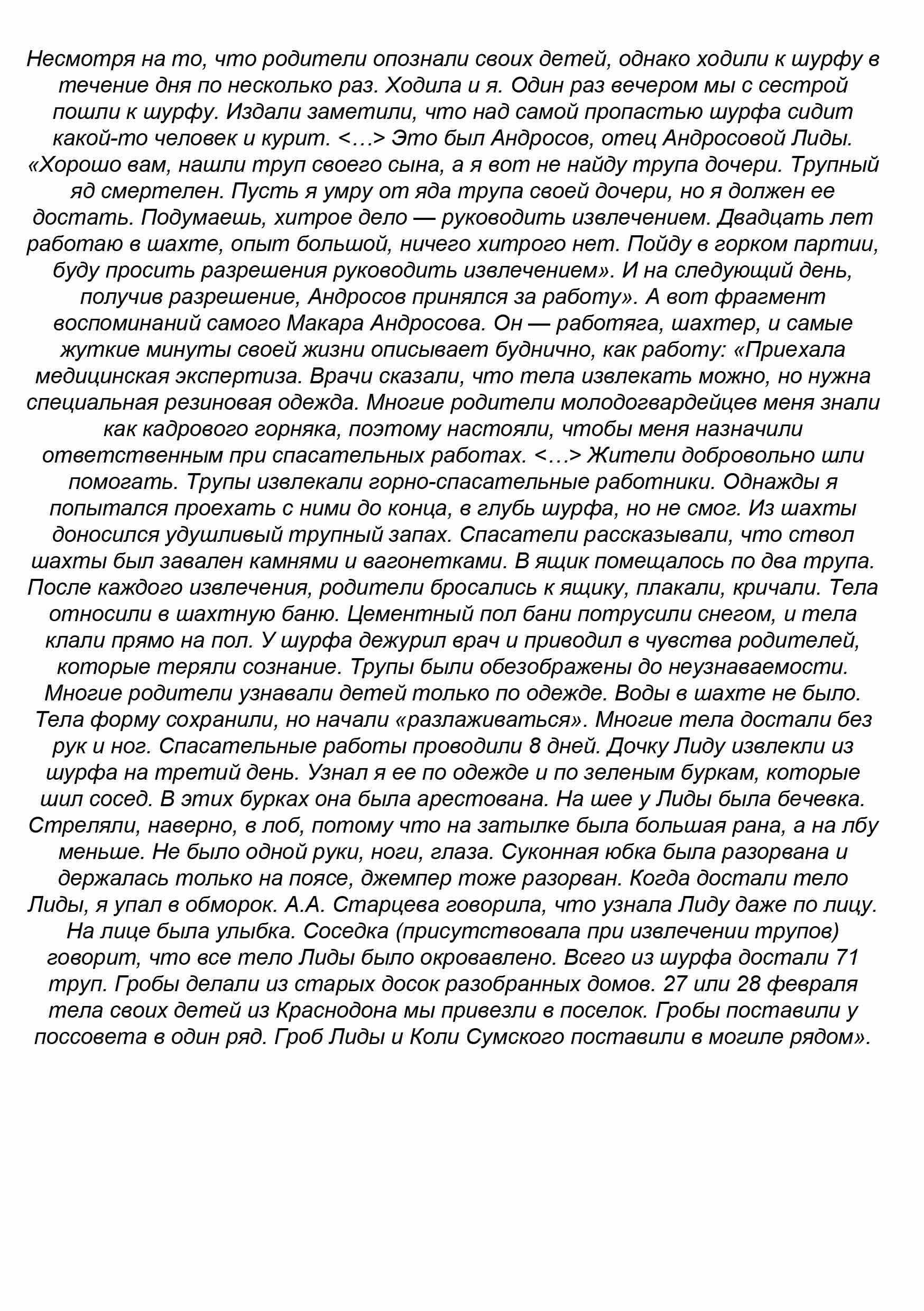 Несмотря на то, что родители опознали своих детей, однако ходили к шурфу в течение дня по несколько раз. Ходила и я. Один раз вечером мы с сестрой пошли к шурфу. Издали заметили, что над самой пропастью шурфа сидит какой-то человек и курит. <…> Это был Андросов, отец Андросовой Лиды. «Хорошо вам, нашли труп своего сына, а я вот не найду трупа дочери. Трупный яд смертелен. Пусть я умру от яда трупа своей дочери, но я должен ее достать. Подумаешь, хитрое дело — руководить извлечением. Двадцать лет работаю в шахте, опыт большой, ничего хитрого нет. Пойду в горком партии, буду просить разрешения руководить извлечением». И на следующий день, получив разрешение, Андросов принялся за работу». А вот фрагмент воспоминаний самого Макара Андросова. Он — работяга, шахтер, и самые жуткие минуты своей жизни описывает буднично, как работу: «Приехала медицинская экспертиза. Врачи сказали, что тела извлекать можно, но нужна специальная резиновая одежда. Многие родители молодогвардейцев меня знали как кадрового горняка, поэтому настояли, чтобы меня назначили ответственным при спасательных работах. <…> Жители добровольно шли помогать. Трупы извлекали горно-спасательные работники. Однажды я попытался проехать с ними до конца, в глубь шурфа, но не смог. Из шахты доносился удушливый трупный запах. Спасатели рассказывали, что ствол шахты был завален камнями и вагонетками. В ящик помещалось по два трупа. После каждого извлечения, родители бросались к ящику, плакали, кричали. Тела относили в шахтную баню. Цементный пол бани потрусили снегом, и тела клали прямо на пол. У шурфа дежурил врач и приводил в чувства родителей, которые теряли сознание. Трупы были обезображены до неузнаваемости. Многие родители узнавали детей только по одежде. Воды в шахте не было. Тела форму сохранили, но начали «разлаживаться». Многие тела достали без рук и ног. Спасательные работы проводили 8 дней. Дочку Лиду извлекли из шурфа на третий день. Узнал я ее по одежде и по зеленым буркам, которые шил сосед. В этих бурках она была арестована. На шее у Лиды была бечевка. Стреляли, наверно, в лоб, потому что на затылке была большая рана, а на лбу меньше. Не было одной руки, ноги, глаза. Суконная юбка была разорвана и держалась только на поясе, джемпер тоже разорван. Когда достали тело Лиды, я упал в обморок. А.А. Старцева говорила, что узнала Лиду даже по лицу. На лице была улыбка. Соседка (присутствовала при извлечении трупов) говорит, что все тело Лиды было окровавлено. Всего из шурфа достали 71 труп. Гробы делали из старых досок разобранных домов. 27 или 28 февраля тела своих детей из Краснодона мы привезли в поселок. Гробы поставили у поссовета в один ряд. Гроб Лиды и Коли Сумского поставили в могиле рядом».